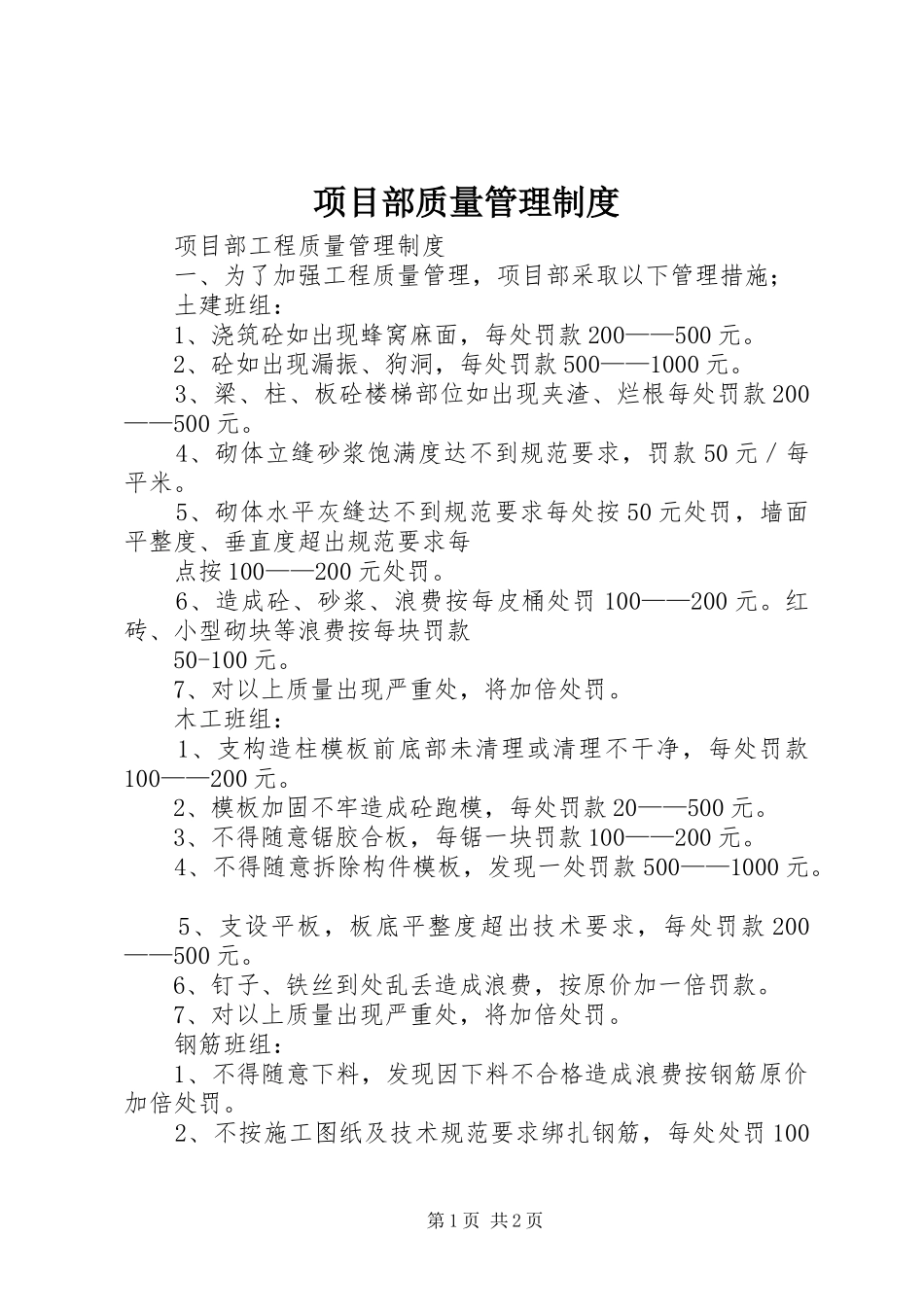 项目部质量管理制度

项目部工程质量管理制度

一、为了加强工程质量管理，项目部采取以下管理措施；

土建班组：

1、浇筑砼如出现蜂窝麻面，每处罚款200——500元。

2、砼如出现漏振、狗洞，每处罚款500——1000元。

3、梁、柱、板砼楼梯部位如出现夹渣、烂根每处罚款200——500元。

4、砌体立缝砂浆饱满度达不到规范要求，罚款50元／每平米。

5、砌体水平灰缝达不到规范要求每处按50元处罚，墙面平整度、垂直度超出规范要求每

点按100——200元处罚。

6、造成砼、砂浆、浪费按每皮桶处罚100——200元。红砖、小型砌块等浪费按每块罚款

50-100元。

7、对以上质量出现严重处，将加倍处罚。

木工班组：

1、支构造柱模板前底部未清理或清理不干净，每处罚款100——200元。

2、模板加固不牢造成砼跑模，每处罚款20——500元。

3、不得随意锯胶合板，每锯一块罚款100——200元。

4、不得随意拆除构件模板，发现一处罚款500——1000元。

5、支设平板，板底平整度超出技术要求，每处罚款200——500元。

6、钉子、铁丝到处乱丢造成浪费，按原价加一倍罚款。

7、对以上质量出现严重处，将加倍处罚。

钢筋班组：

1、不得随意下料，发现因下料不合格造成浪费按钢筋原价加倍处罚。

2、不按施工图纸及技术规范要求绑扎钢筋，每处处罚100

第1页 共2页